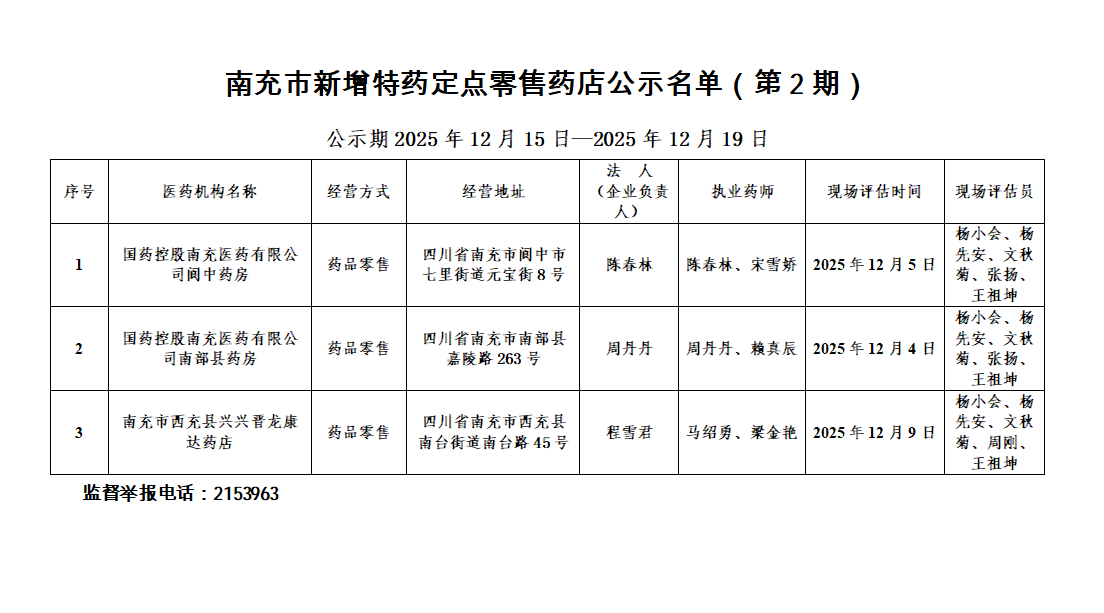 南充市新增特药定点零售药店公示名单（第 2 期）

公示期 2025 年 12 月 15 日—2025 年 12 月 19 日

| 序号 | 医药机构名称 | 经营方式 | 经营地址 | 法 人（企业负责人） | 执业药师 | 现场评估时间 | 现场评估员 |
|---|---|---|---|---|---|---|---|
| 1 | 国药控股南充医药有限公司阆中药房 | 药品零售 | 四川省南充市阆中市七里街道元宝街 8 号 | 陈春林 | 陈春林、宋雪娇 | 2025 年 12 月 5 日 | 杨小会、杨先安、文秋菊、张扬、王祖坤 |
| 2 | 国药控股南充医药有限公司南部县药房 | 药品零售 | 四川省南充市南部县嘉陵路 263 号 | 周丹丹 | 周丹丹、赖真辰 | 2025 年 12 月 4 日 | 杨小会、杨先安、文秋菊、张扬、王祖坤 |
| 3 | 南充市西充县兴兴晋龙康达药店 | 药品零售 | 四川省南充市西充县南台街道南台路 45 号 | 程雪君 | 马绍勇、梁金艳 | 2025 年 12 月 9 日 | 杨小会、杨先安、文秋菊、周刚、王祖坤 |

监督举报电话：2153963